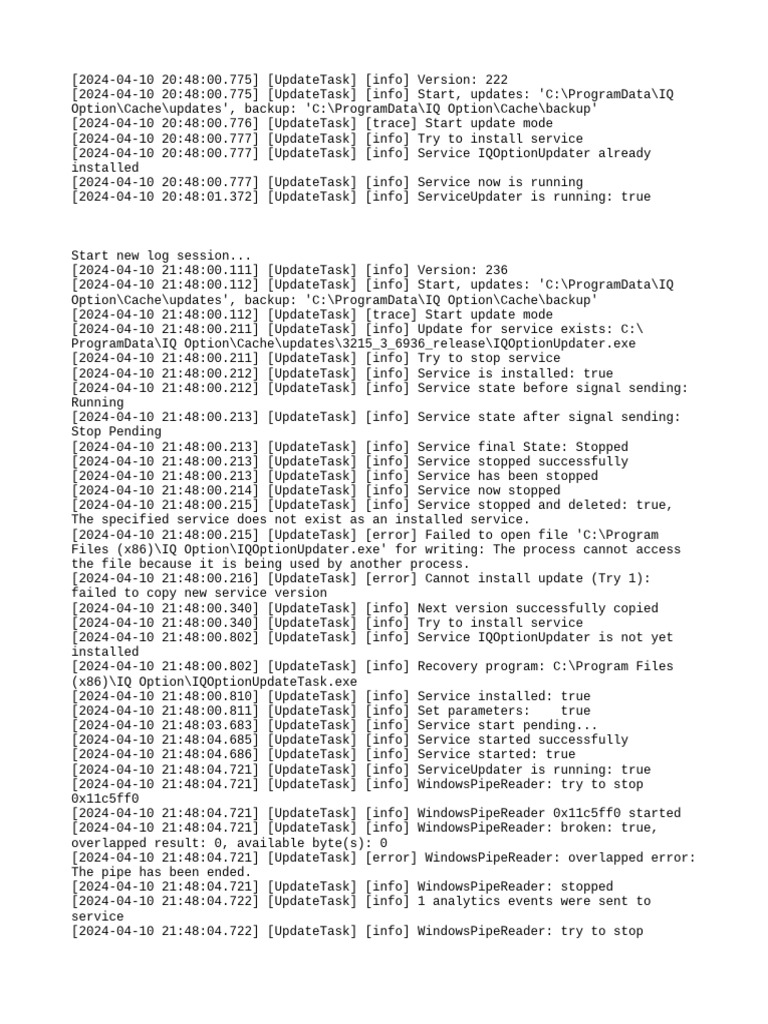 [2024-04-10 20:48:00.775] [UpdateTask] [info] Version: 222
[2024-04-10 20:48:00.775] [UpdateTask] [info] Start, updates: 'C:\ProgramData\IQ Option\Cache\updates', backup: 'C:\ProgramData\IQ Option\Cache\backup'
[2024-04-10 20:48:00.776] [UpdateTask] [trace] Start update mode
[2024-04-10 20:48:00.777] [UpdateTask] [info] Try to install service
[2024-04-10 20:48:00.777] [UpdateTask] [info] Service IQOptionUpdater already installed
[2024-04-10 20:48:00.777] [UpdateTask] [info] Service now is running
[2024-04-10 20:48:01.372] [UpdateTask] [info] ServiceUpdater is running: true

Start new log session...
[2024-04-10 21:48:00.111] [UpdateTask] [info] Version: 236
[2024-04-10 21:48:00.112] [UpdateTask] [info] Start, updates: 'C:\ProgramData\IQ Option\Cache\updates', backup: 'C:\ProgramData\IQ Option\Cache\backup'
[2024-04-10 21:48:00.112] [UpdateTask] [trace] Start update mode
[2024-04-10 21:48:00.211] [UpdateTask] [info] Update for service exists: C:\ProgramData\IQ Option\Cache\updates\3215_3_6936_release\IQOptionUpdater.exe
[2024-04-10 21:48:00.211] [UpdateTask] [info] Try to stop service
[2024-04-10 21:48:00.212] [UpdateTask] [info] Service is installed: true
[2024-04-10 21:48:00.212] [UpdateTask] [info] Service state before signal sending: Running
[2024-04-10 21:48:00.213] [UpdateTask] [info] Service state after signal sending: Stop Pending
[2024-04-10 21:48:00.213] [UpdateTask] [info] Service final State: Stopped
[2024-04-10 21:48:00.213] [UpdateTask] [info] Service stopped successfully
[2024-04-10 21:48:00.213] [UpdateTask] [info] Service has been stopped
[2024-04-10 21:48:00.214] [UpdateTask] [info] Service now stopped
[2024-04-10 21:48:00.215] [UpdateTask] [info] Service stopped and deleted: true, The specified service does not exist as an installed service.
[2024-04-10 21:48:00.215] [UpdateTask] [error] Failed to open file 'C:\Program Files (x86)\IQ Option\IQOptionUpdater.exe' for writing: The process cannot access the file because it is being used by another process.
[2024-04-10 21:48:00.216] [UpdateTask] [error] Cannot install update (Try 1): failed to copy new service version
[2024-04-10 21:48:00.340] [UpdateTask] [info] Next version successfully copied
[2024-04-10 21:48:00.340] [UpdateTask] [info] Try to install service
[2024-04-10 21:48:00.802] [UpdateTask] [info] Service IQOptionUpdater is not yet installed
[2024-04-10 21:48:00.802] [UpdateTask] [info] Recovery program: C:\Program Files (x86)\IQ Option\IQOptionUpdateTask.exe
[2024-04-10 21:48:00.810] [UpdateTask] [info] Service installed: true
[2024-04-10 21:48:00.811] [UpdateTask] [info] Set parameters:    true
[2024-04-10 21:48:03.683] [UpdateTask] [info] Service start pending...
[2024-04-10 21:48:04.685] [UpdateTask] [info] Service started successfully
[2024-04-10 21:48:04.686] [UpdateTask] [info] Service started: true
[2024-04-10 21:48:04.721] [UpdateTask] [info] ServiceUpdater is running: true
[2024-04-10 21:48:04.721] [UpdateTask] [info] WindowsPipeReader: try to stop 0x11c5ff0
[2024-04-10 21:48:04.721] [UpdateTask] [info] WindowsPipeReader 0x11c5ff0 started
[2024-04-10 21:48:04.721] [UpdateTask] [info] WindowsPipeReader: broken: true, overlapped result: 0, available byte(s): 0
[2024-04-10 21:48:04.721] [UpdateTask] [error] WindowsPipeReader: overlapped error: The pipe has been ended.
[2024-04-10 21:48:04.721] [UpdateTask] [info] WindowsPipeReader: stopped
[2024-04-10 21:48:04.722] [UpdateTask] [info] 1 analytics events were sent to service
[2024-04-10 21:48:04.722] [UpdateTask] [info] WindowsPipeReader: try to stop